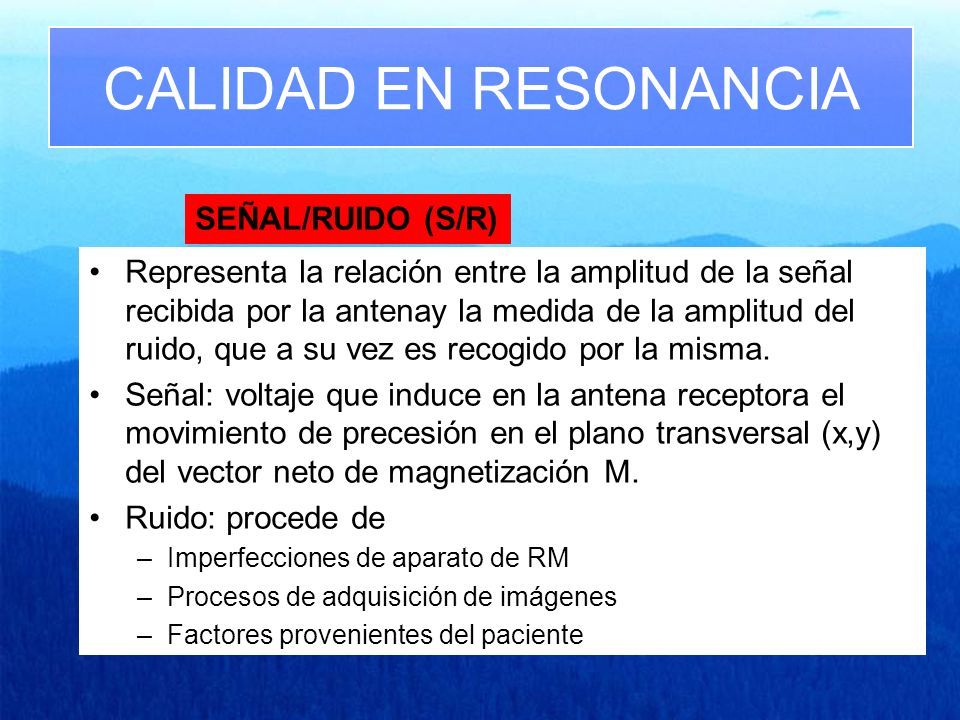 CALIDAD EN RESONANCIA

SEÑAL/RUIDO (S/R)

• Representa la relación entre la amplitud de la señal recibida por la antenay la medida de la amplitud del ruido, que a su vez es recogido por la misma.
• Señal: voltaje que induce en la antena receptora el movimiento de precesión en el plano transversal (x,y) del vector neto de magnetización M.
• Ruido: procede de
– Imperfecciones de aparato de RM
– Procesos de adquisición de imágenes
– Factores provenientes del paciente